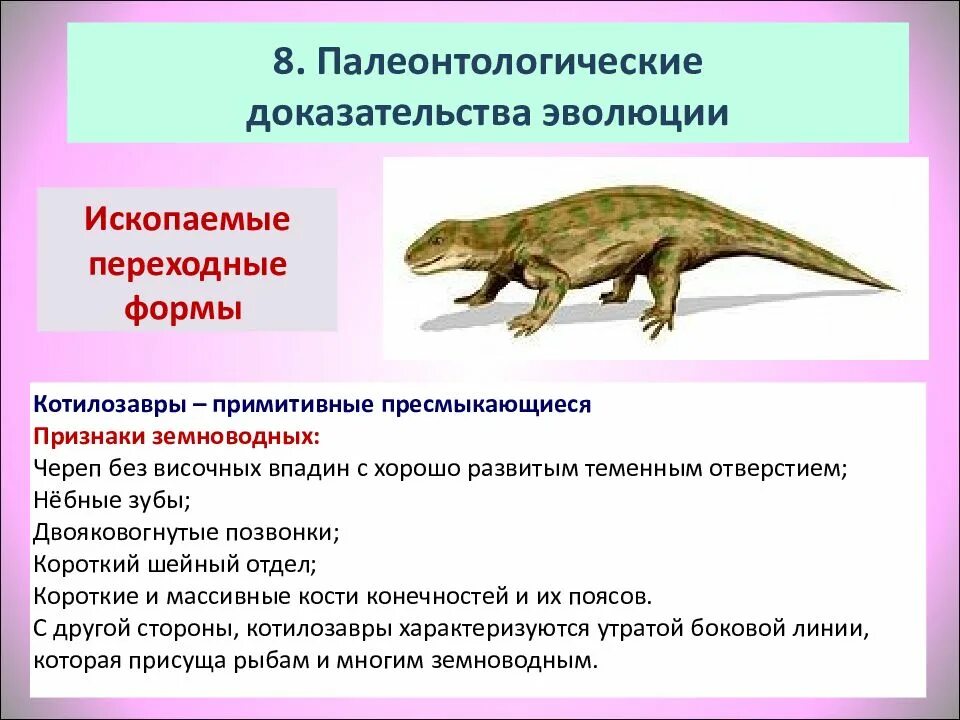 8. Палеонтологические доказательства эволюции

Ископаемые переходные формы

Котилозавры – примитивные пресмыкающиеся
Признаки земноводных:
Череп без височных впадин с хорошо развитым теменным отверстием;
Нёбные зубы;
Двояковогнутые позвонки;
Короткий шейный отдел;
Короткие и массивные кости конечностей и их поясов.
С другой стороны, котилозавры характеризуются утратой боковой линии, которая присуща рыбам и многим земноводным.